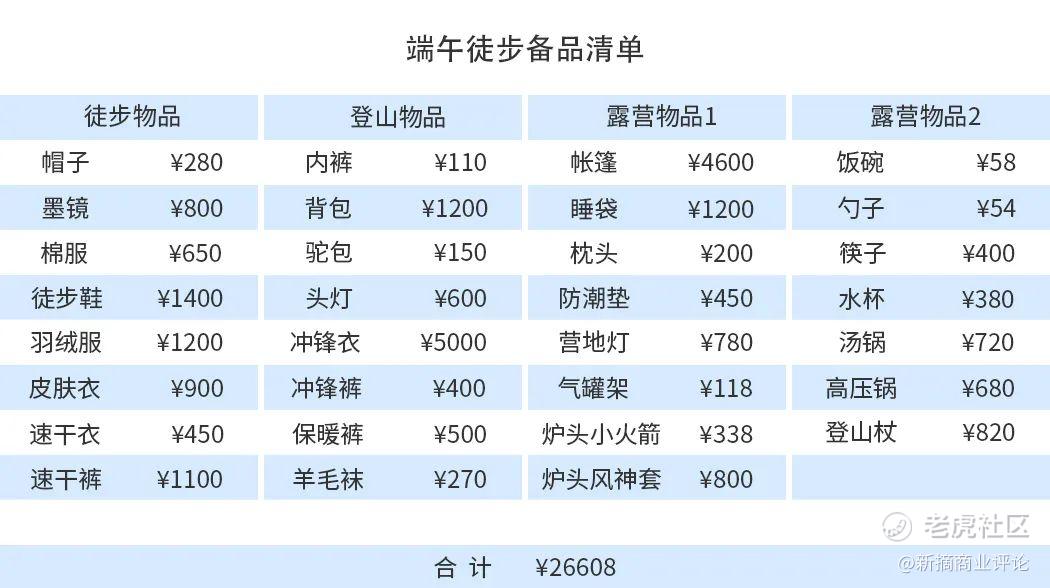 端午徒步备品清单

| 徒步物品 | | 登山物品 | | 露营物品1 | | 露营物品2 | |
|---|---|---|---|---|---|---|---|
| 帽子 | ¥280 | 内裤 | ¥110 | 帐篷 | ¥4600 | 饭碗 | ¥58 |
| 墨镜 | ¥800 | 背包 | ¥1200 | 睡袋 | ¥1200 | 勺子 | ¥54 |
| 棉服 | ¥650 | 驼包 | ¥150 | 枕头 | ¥200 | 筷子 | ¥400 |
| 徒步鞋 | ¥1400 | 头灯 | ¥600 | 防潮垫 | ¥450 | 水杯 | ¥380 |
| 羽绒服 | ¥1200 | 冲锋衣 | ¥5000 | 营地灯 | ¥780 | 汤锅 | ¥720 |
| 皮肤衣 | ¥900 | 冲锋裤 | ¥400 | 气罐架 | ¥118 | 高压锅 | ¥680 |
| 速干衣 | ¥450 | 保暖裤 | ¥500 | 炉头小火箭 | ¥338 | 登山杖 | ¥820 |
| 速干裤 | ¥1100 | 羊毛袜 | ¥270 | 炉头风神套 | ¥800 | | |

合 计 ¥26608

老虎社区
@新摘商业评论